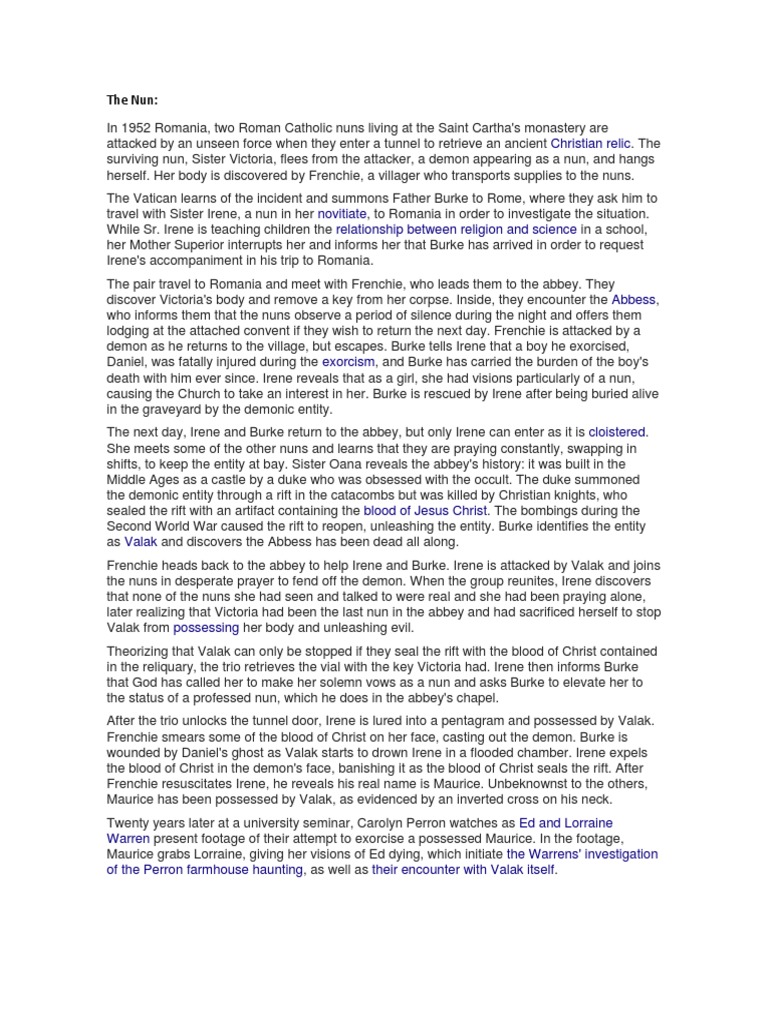 The Nun:

In 1952 Romania, two Roman Catholic nuns living at the Saint Cartha's monastery are attacked by an unseen force when they enter a tunnel to retrieve an ancient Christian relic. The surviving nun, Sister Victoria, flees from the attacker, a demon appearing as a nun, and hangs herself. Her body is discovered by Frenchie, a villager who transports supplies to the nuns.

The Vatican learns of the incident and summons Father Burke to Rome, where they ask him to travel with Sister Irene, a nun in her novitiate, to Romania in order to investigate the situation. While Sr. Irene is teaching children the relationship between religion and science in a school, her Mother Superior interrupts her and informs her that Burke has arrived in order to request Irene's accompaniment in his trip to Romania.

The pair travel to Romania and meet with Frenchie, who leads them to the abbey. They discover Victoria's body and remove a key from her corpse. Inside, they encounter the Abbess, who informs them that the nuns observe a period of silence during the night and offers them lodging at the attached convent if they wish to return the next day. Frenchie is attacked by a demon as he returns to the village, but escapes. Burke tells Irene that a boy he exorcised, Daniel, was fatally injured during the exorcism, and Burke has carried the burden of the boy's death with him ever since. Irene reveals that as a girl, she had visions particularly of a nun, causing the Church to take an interest in her. Burke is rescued by Irene after being buried alive in the graveyard by the demonic entity.

The next day, Irene and Burke return to the abbey, but only Irene can enter as it is cloistered. She meets some of the other nuns and learns that they are praying constantly, swapping in shifts, to keep the entity at bay. Sister Oana reveals the abbey's history: it was built in the Middle Ages as a castle by a duke who was obsessed with the occult. The duke summoned the demonic entity through a rift in the catacombs but was killed by Christian knights, who sealed the rift with an artifact containing the blood of Jesus Christ. The bombings during the Second World War caused the rift to reopen, unleashing the entity. Burke identifies the entity as Valak and discovers the Abbess has been dead all along.

Frenchie heads back to the abbey to help Irene and Burke. Irene is attacked by Valak and joins the nuns in desperate prayer to fend off the demon. When the group reunites, Irene discovers that none of the nuns she had seen and talked to were real and she had been praying alone, later realizing that Victoria had been the last nun in the abbey and had sacrificed herself to stop Valak from possessing her body and unleashing evil.

Theorizing that Valak can only be stopped if they seal the rift with the blood of Christ contained in the reliquary, the trio retrieves the vial with the key Victoria had. Irene then informs Burke that God has called her to make her solemn vows as a nun and asks Burke to elevate her to the status of a professed nun, which he does in the abbey's chapel.

After the trio unlocks the tunnel door, Irene is lured into a pentagram and possessed by Valak. Frenchie smears some of the blood of Christ on her face, casting out the demon. Burke is wounded by Daniel's ghost as Valak starts to drown Irene in a flooded chamber. Irene expels the blood of Christ in the demon's face, banishing it as the blood of Christ seals the rift. After Frenchie resuscitates Irene, he reveals his real name is Maurice. Unbeknownst to the others, Maurice has been possessed by Valak, as evidenced by an inverted cross on his neck.

Twenty years later at a university seminar, Carolyn Perron watches as Ed and Lorraine Warren present footage of their attempt to exorcise a possessed Maurice. In the footage, Maurice grabs Lorraine, giving her visions of Ed dying, which initiate the Warrens' investigation of the Perron farmhouse haunting, as well as their encounter with Valak itself.